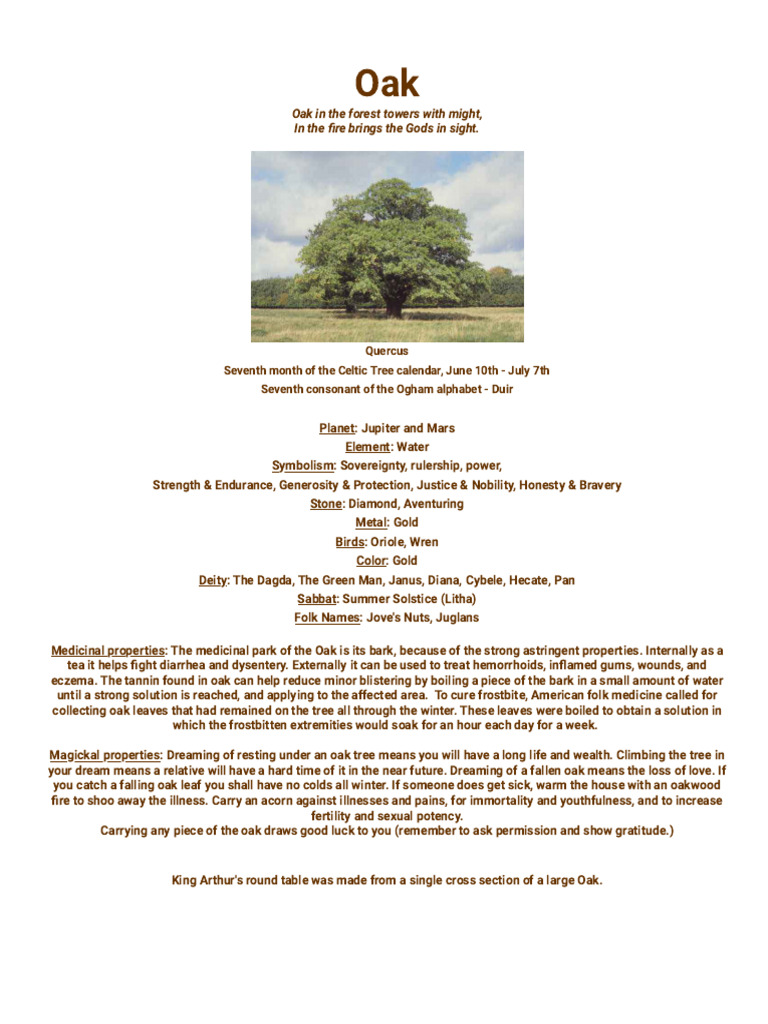 Oak

Oak in the forest towers with might,
In the fire brings the Gods in sight.

Quercus
Seventh month of the Celtic Tree calendar, June 10th - July 7th
Seventh consonant of the Ogham alphabet - Duir

Planet: Jupiter and Mars
Element: Water
Symbolism: Sovereignty, rulership, power,
Strength & Endurance, Generosity & Protection, Justice & Nobility, Honesty & Bravery
Stone: Diamond, Aventuring
Metal: Gold
Birds: Oriole, Wren
Color: Gold
Deity: The Dagda, The Green Man, Janus, Diana, Cybele, Hecate, Pan
Sabbat: Summer Solstice (Litha)
Folk Names: Jove's Nuts, Juglans

Medicinal properties: The medicinal park of the Oak is its bark, because of the strong astringent properties. Internally as a tea it helps fight diarrhea and dysentery. Externally it can be used to treat hemorrhoids, inflamed gums, wounds, and eczema. The tannin found in oak can help reduce minor blistering by boiling a piece of the bark in a small amount of water until a strong solution is reached, and applying to the affected area. To cure frostbite, American folk medicine called for collecting oak leaves that had remained on the tree all through the winter. These leaves were boiled to obtain a solution in which the frostbitten extremities would soak for an hour each day for a week.

Magickal properties: Dreaming of resting under an oak tree means you will have a long life and wealth. Climbing the tree in your dream means a relative will have a hard time of it in the near future. Dreaming of a fallen oak means the loss of love. If you catch a falling oak leaf you shall have no colds all winter. If someone does get sick, warm the house with an oakwood fire to shoo away the illness. Carry an acorn against illnesses and pains, for immortality and youthfulness, and to increase fertility and sexual potency.
Carrying any piece of the oak draws good luck to you (remember to ask permission and show gratitude.)

King Arthur's round table was made from a single cross section of a large Oak.